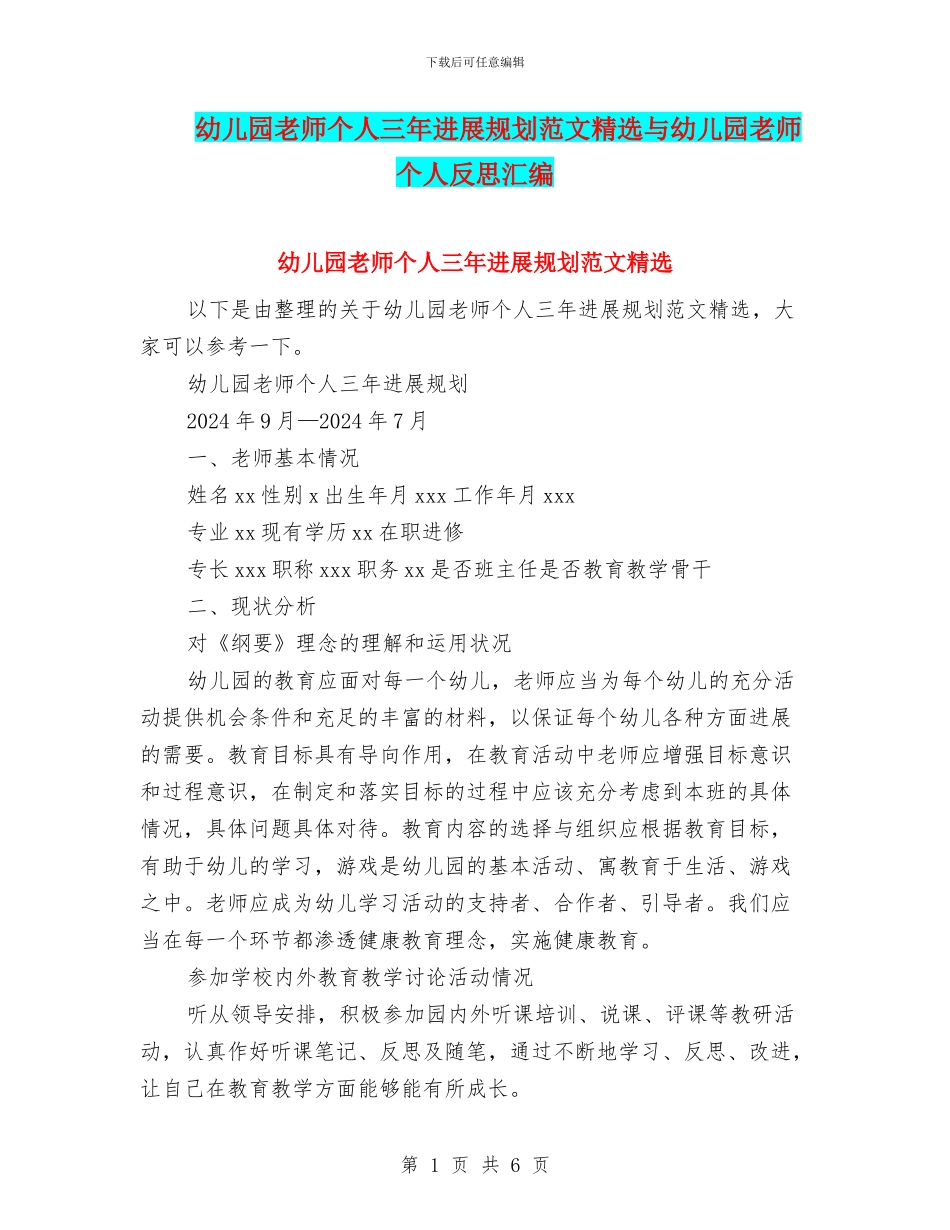 下载后可任意编辑

幼儿园老师个人三年进展规划范文精选与幼儿园老师个人反思汇编

幼儿园老师个人三年进展规划范文精选

以下是由整理的关于幼儿园老师个人三年进展规划范文精选，大家可以参考一下。

幼儿园老师个人三年进展规划

2024 年 9 月—2024 年 7 月

一、老师基本情况

姓名 xx 性别 x 出生年月 xxx 工作年月 xxx

专业 xx 现有学历 xx 在职进修

专长 xxx 职称 xxx 职务 xx 是否班主任是否教育教学骨干

二、现状分析

对《纲要》理念的理解和运用状况

幼儿园的教育应面对每一个幼儿，老师应当为每个幼儿的充分活动提供机会条件和充足的丰富的材料，以保证每个幼儿各种方面进展的需要。教育目标具有导向作用，在教育活动中老师应增强目标意识和过程意识，在制定和落实目标的过程中应该充分考虑到本班的具体情况，具体问题具体对待。教育内容的选择与组织应根据教育目标，有助于幼儿的学习，游戏是幼儿园的基本活动、寓教育于生活、游戏之中。老师应成为幼儿学习活动的支持者、合作者、引导者。我们应当在每一个环节都渗透健康教育理念，实施健康教育。

参加学校内外教育教学讨论活动情况

听从领导安排，积极参加园内外听课培训、说课、评课等教研活动，认真作好听课笔记、反思及随笔，通过不断地学习、反思、改进，让自己在教育教学方面能够能有所成长。

第 1 页 共 6 页